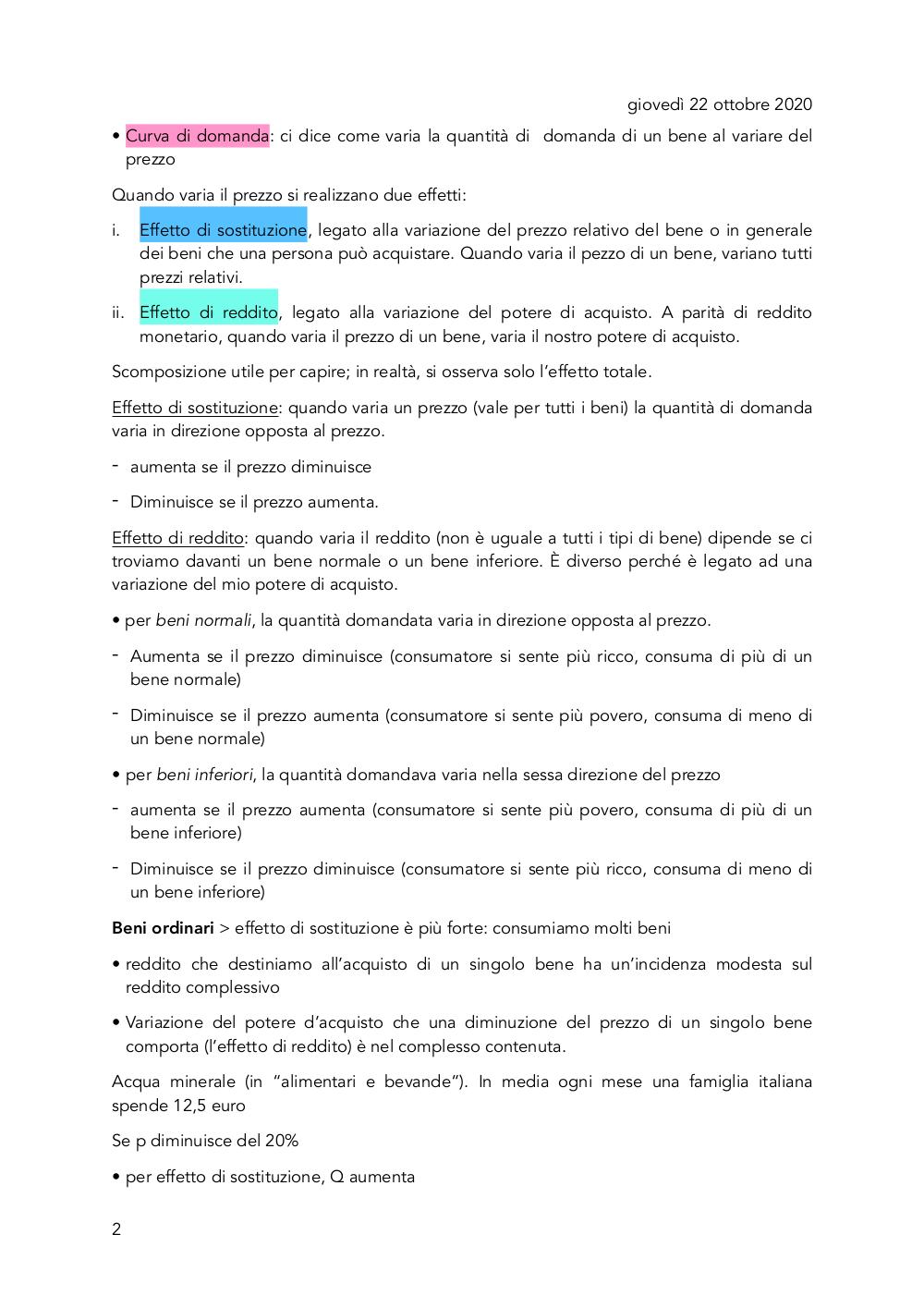 giovedì 22 ottobre 2020

• Curva di domanda: ci dice come varia la quantità di  domanda di un bene al variare del prezzo

Quando varia il prezzo si realizzano due effetti:

i. Effetto di sostituzione, legato alla variazione del prezzo relativo del bene o in generale dei beni che una persona può acquistare. Quando varia il pezzo di un bene, variano tutti prezzi relativi.

ii. Effetto di reddito, legato alla variazione del potere di acquisto. A parità di reddito monetario, quando varia il prezzo di un bene, varia il nostro potere di acquisto.

Scomposizione utile per capire; in realtà, si osserva solo l'effetto totale.

Effetto di sostituzione: quando varia un prezzo (vale per tutti i beni) la quantità di domanda varia in direzione opposta al prezzo.

- aumenta se il prezzo diminuisce

- Diminuisce se il prezzo aumenta.

Effetto di reddito: quando varia il reddito (non è uguale a tutti i tipi di bene) dipende se ci troviamo davanti un bene normale o un bene inferiore. È diverso perché è legato ad una variazione del mio potere di acquisto.

• per beni normali, la quantità domandata varia in direzione opposta al prezzo.

- Aumenta se il prezzo diminuisce (consumatore si sente più ricco, consuma di più di un bene normale)

- Diminuisce se il prezzo aumenta (consumatore si sente più povero, consuma di meno di un bene normale)

• per beni inferiori, la quantità domandava varia nella sessa direzione del prezzo

- aumenta se il prezzo aumenta (consumatore si sente più povero, consuma di più di un bene inferiore)

- Diminuisce se il prezzo diminuisce (consumatore si sente più ricco, consuma di meno di un bene inferiore)

Beni ordinari > effetto di sostituzione è più forte: consumiamo molti beni

• reddito che destiniamo all'acquisto di un singolo bene ha un'incidenza modesta sul reddito complessivo

• Variazione del potere d'acquisto che una diminuzione del prezzo di un singolo bene comporta (l'effetto di reddito) è nel complesso contenuta.

Acqua minerale (in "alimentari e bevande"). In media ogni mese una famiglia italiana spende 12,5 euro

Se p diminuisce del 20%

• per effetto di sostituzione, Q aumenta

2